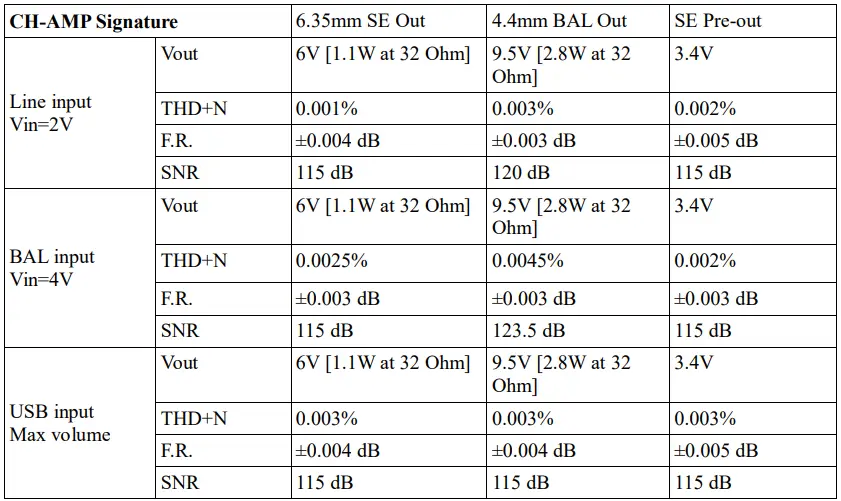 | CH-AMP Signature | | 6.35mm SE Out | 4.4mm BAL Out | SE Pre-out |
|---|---|---|---|---|
| Line input Vin=2V | Vout | 6V [1.1W at 32 Ohm] | 9.5V [2.8W at 32 Ohm] | 3.4V |
| | THD+N | 0.001% | 0.003% | 0.002% |
| | F.R. | ±0.004 dB | ±0.003 dB | ±0.005 dB |
| | SNR | 115 dB | 120 dB | 115 dB |
| BAL input Vin=4V | Vout | 6V [1.1W at 32 Ohm] | 9.5V [2.8W at 32 Ohm] | 3.4V |
| | THD+N | 0.0025% | 0.0045% | 0.002% |
| | F.R. | ±0.003 dB | ±0.003 dB | ±0.003 dB |
| | SNR | 115 dB | 123.5 dB | 115 dB |
| USB input Max volume | Vout | 6V [1.1W at 32 Ohm] | 9.5V [2.8W at 32 Ohm] | 3.4V |
| | THD+N | 0.003% | 0.003% | 0.003% |
| | F.R. | ±0.004 dB | ±0.004 dB | ±0.005 dB |
| | SNR | 115 dB | 115 dB | 115 dB |